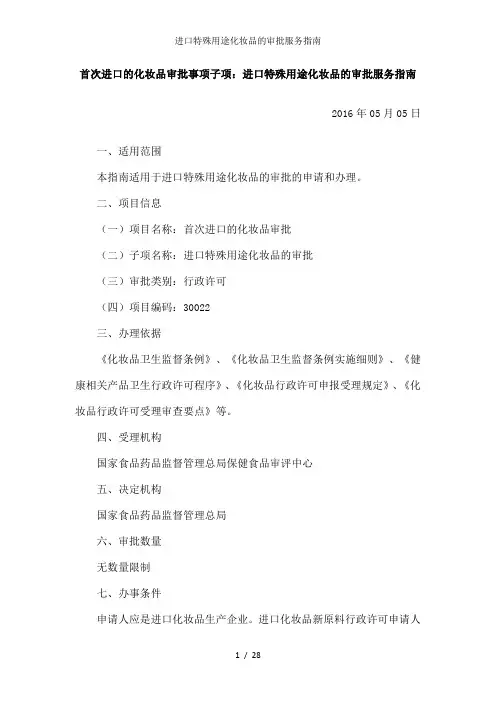 进口特殊用途化妆品的审批服务指南

首次进口的化妆品审批事项子项：进口特殊用途化妆品的审批服务指南

2016 年 05 月 05 日

一、适用范围

本指南适用于进口特殊用途化妆品的审批的申请和办理。

二、项目信息

（一）项目名称：首次进口的化妆品审批

（二）子项名称：进口特殊用途化妆品的审批

（三）审批类别：行政许可

（四）项目编码：30022

三、办理依据

《化妆品卫生监督条例》、《化妆品卫生监督条例实施细则》、《健康相关产品卫生行政许可程序》、《化妆品行政许可申报受理规定》、《化妆品行政许可受理审查要点》等。

四、受理机构

国家食品药品监督管理总局保健食品审评中心

五、决定机构

国家食品药品监督管理总局

六、审批数量

无数量限制

七、办事条件

申请人应是进口化妆品生产企业。进口化妆品新原料行政许可申请人

1 / 28